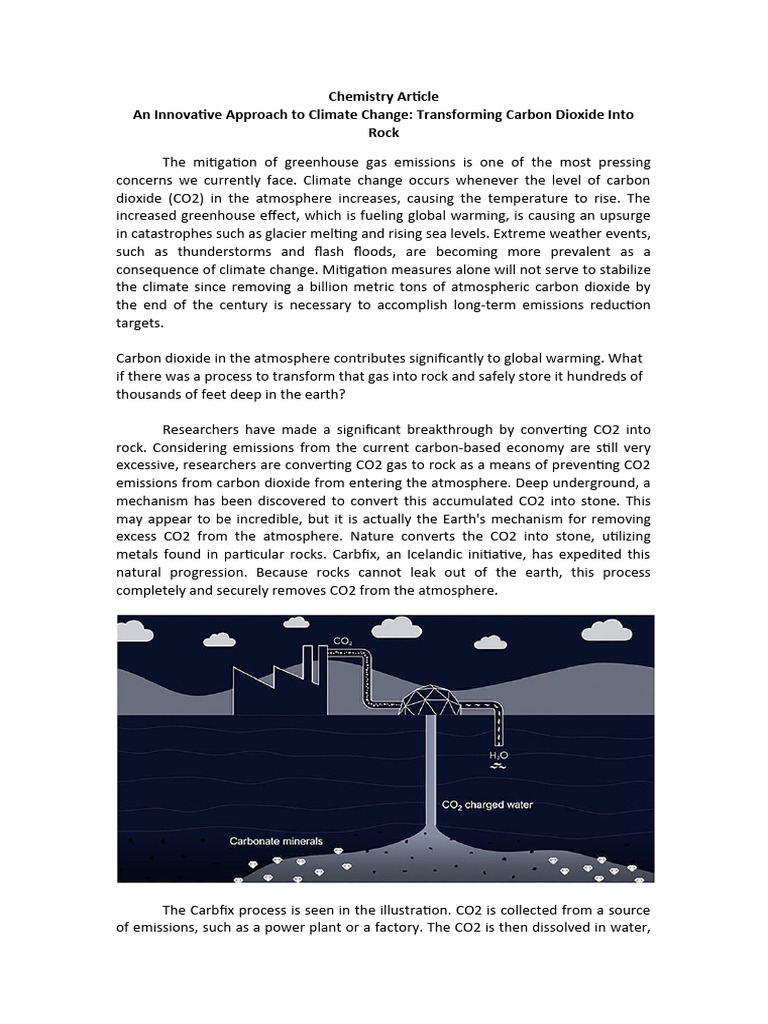 Chemistry Article
An Innovative Approach to Climate Change: Transforming Carbon Dioxide Into Rock

The mitigation of greenhouse gas emissions is one of the most pressing concerns we currently face. Climate change occurs whenever the level of carbon dioxide (CO2) in the atmosphere increases, causing the temperature to rise. The increased greenhouse effect, which is fueling global warming, is causing an upsurge in catastrophes such as glacier melting and rising sea levels. Extreme weather events, such as thunderstorms and flash floods, are becoming more prevalent as a consequence of climate change. Mitigation measures alone will not serve to stabilize the climate since removing a billion metric tons of atmospheric carbon dioxide by the end of the century is necessary to accomplish long-term emissions reduction targets.

Carbon dioxide in the atmosphere contributes significantly to global warming. What if there was a process to transform that gas into rock and safely store it hundreds of thousands of feet deep in the earth?

Researchers have made a significant breakthrough by converting CO2 into rock. Considering emissions from the current carbon-based economy are still very excessive, researchers are converting CO2 gas to rock as a means of preventing CO2 emissions from carbon dioxide from entering the atmosphere. Deep underground, a mechanism has been discovered to convert this accumulated CO2 into stone. This may appear to be incredible, but it is actually the Earth's mechanism for removing excess CO2 from the atmosphere. Nature converts the CO2 into stone, utilizing metals found in particular rocks. Carbfix, an Icelandic initiative, has expedited this natural progression. Because rocks cannot leak out of the earth, this process completely and securely removes CO2 from the atmosphere.

$CO_2$

$H_2O$

$CO_2$ charged water

Carbonate minerals

The Carbfix process is seen in the illustration. CO2 is collected from a source of emissions, such as a power plant or a factory. The CO2 is then dissolved in water,